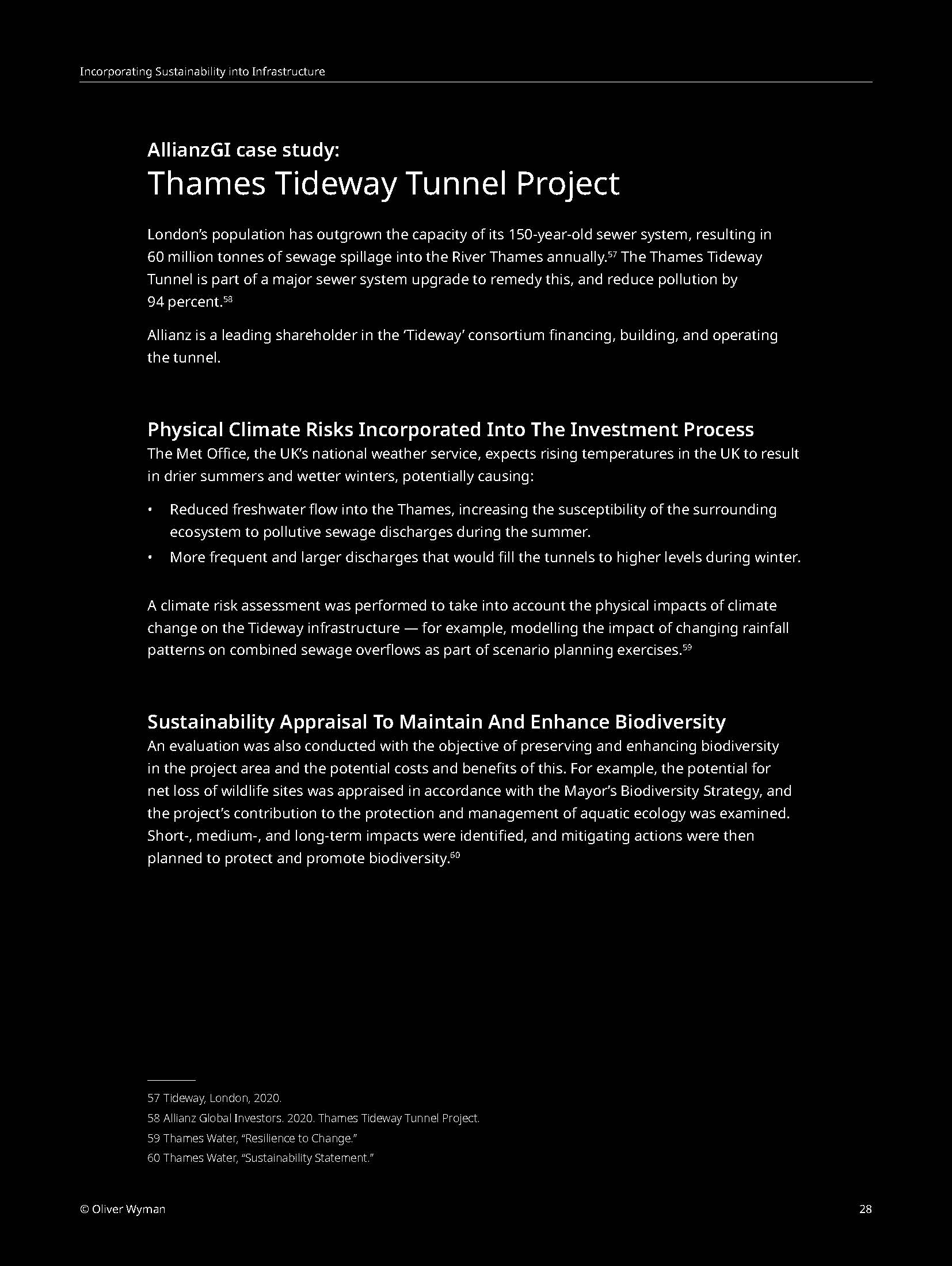 Incorporating Sustainability into Infrastructure

AllianzGI case study:
Thames Tideway Tunnel Project

London's population has outgrown the capacity of its 150-year-old sewer system, resulting in 60 million tonnes of sewage spillage into the River Thames annually.$^{57}$ The Thames Tideway Tunnel is part of a major sewer system upgrade to remedy this, and reduce pollution by 94 percent.$^{58}$

Allianz is a leading shareholder in the 'Tideway' consortium financing, building, and operating the tunnel.

Physical Climate Risks Incorporated Into The Investment Process
The Met Office, the UK's national weather service, expects rising temperatures in the UK to result in drier summers and wetter winters, potentially causing:

• Reduced freshwater flow into the Thames, increasing the susceptibility of the surrounding ecosystem to pollutive sewage discharges during the summer.
• More frequent and larger discharges that would fill the tunnels to higher levels during winter.

A climate risk assessment was performed to take into account the physical impacts of climate change on the Tideway infrastructure — for example, modelling the impact of changing rainfall patterns on combined sewage overflows as part of scenario planning exercises.$^{59}$

Sustainability Appraisal To Maintain And Enhance Biodiversity
An evaluation was also conducted with the objective of preserving and enhancing biodiversity in the project area and the potential costs and benefits of this. For example, the potential for net loss of wildlife sites was appraised in accordance with the Mayor's Biodiversity Strategy, and the project's contribution to the protection and management of aquatic ecology was examined. Short-, medium-, and long-term impacts were identified, and mitigating actions were then planned to protect and promote biodiversity.$^{60}$

57 Tideway, London, 2020.
58 Allianz Global Investors. 2020. Thames Tideway Tunnel Project.
59 Thames Water, "Resilience to Change."
60 Thames Water, "Sustainability Statement."

© Oliver Wyman
28